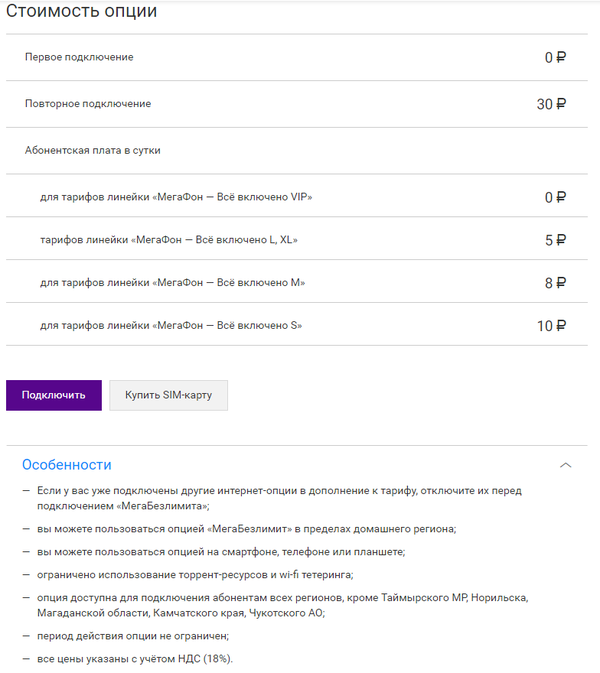 Стоимость опции

| | |
|---|---|
| Первое подключение | 0 ₽ |
| Повторное подключение | 30 ₽ |
| Абонентская плата в сутки | |
| для тарифов линейки «МегаФон — Всё включено VIP» | 0 ₽ |
| тарифов линейки «МегаФон — Всё включено L, XL» | 5 ₽ |
| для тарифов линейки «МегаФон — Всё включено M» | 8 ₽ |
| для тарифов линейки «МегаФон — Всё включено S» | 10 ₽ |

Подключить

Купить SIM-карту

Особенности

— Если у вас уже подключены другие интернет-опции в дополнение к тарифу, отключите их перед подключением «МегаБезлимита»;

— вы можете пользоваться опцией «МегаБезлимит» в пределах домашнего региона;

— вы можете пользоваться опцией на смартфоне, телефоне или планшете;

— ограничено использование торрент-ресурсов и wi-fi тетеринга;

— опция доступна для подключения абонентам всех регионов, кроме Таймырского МР, Норильска, Магаданской области, Камчатского края, Чукотского АО;

— период действия опции не ограничен;

— все цены указаны с учётом НДС (18%).